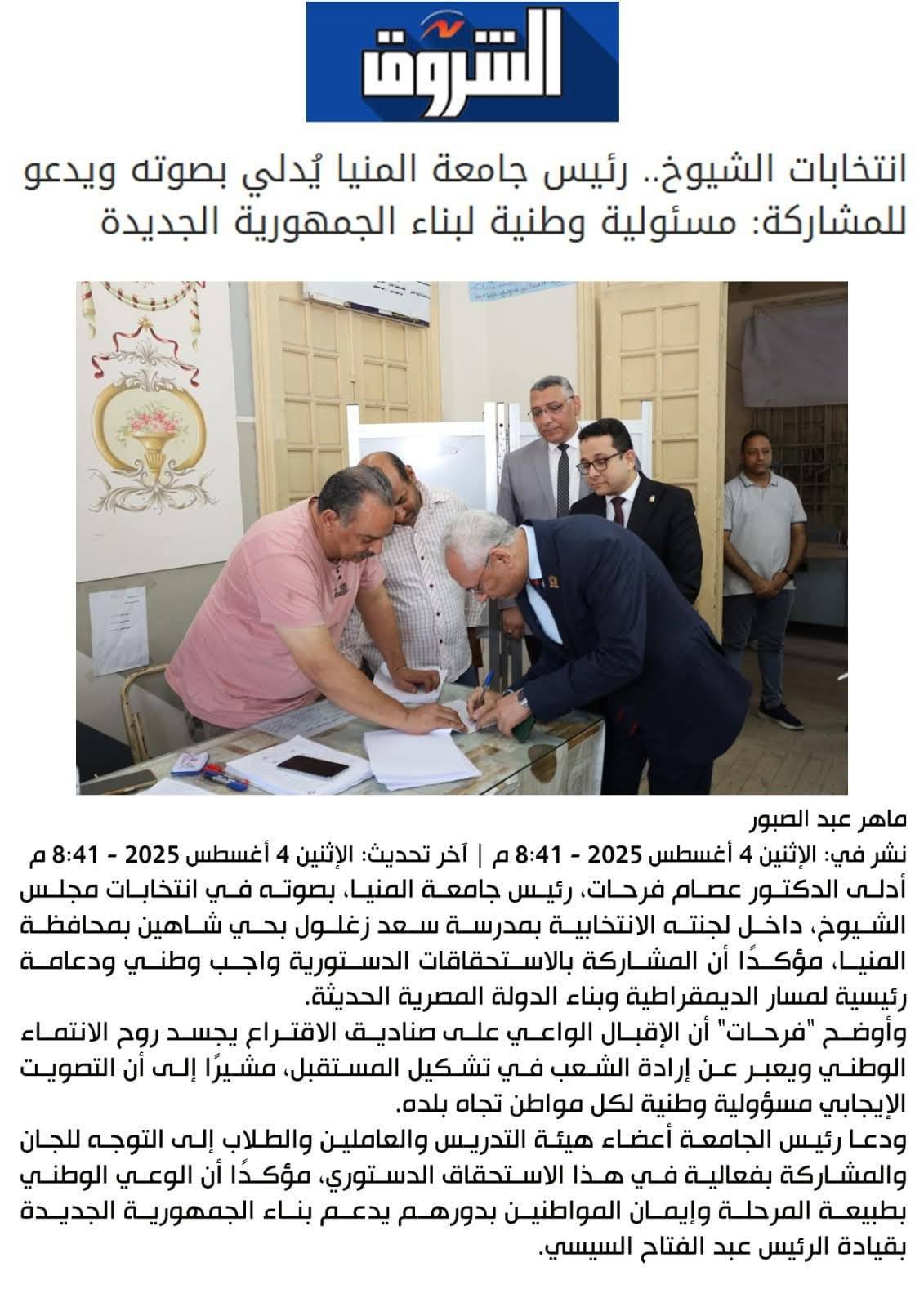 الشروق

انتخابات الشيوخ.. رئيس جامعة المنيا يُدلي بصوته ويدعو للمشاركة: مسئولية وطنية لبناء الجمهورية الجديدة

ماهر عبد الصبور
نشر في: الإثنين 4 أغسطس 2025 - 8:41 م | آخر تحديث: الإثنين 4 أغسطس 2025 - 8:41 م
أدلى الدكتور عصام فرحات، رئيس جامعة المنيا، بصوته في انتخابات مجلس الشيوخ، داخل لجنته الانتخابية بمدرسة سعد زغلول بحي شاهين بمحافظة المنيا، مؤكدًا أن المشاركة بالاستحقاقات الدستورية واجب وطني ودعامة رئيسية لمسار الديمقراطية وبناء الدولة المصرية الحديثة.
وأوضح "فرحات" أن الإقبال الواعي على صناديق الاقتراع يجسد روح الانتماء الوطني ويعبر عن إرادة الشعب في تشكيل المستقبل، مشيرًا إلى أن التصويت الإيجابي مسؤولية وطنية لكل مواطن تجاه بلده.
ودعا رئيس الجامعة أعضاء هيئة التدريس والعاملين والطلاب إلى التوجه للجان والمشاركة بفعالية في هذا الاستحقاق الدستوري، مؤكدًا أن الوعي الوطني بطبيعة المرحلة وإيمان المواطنين بدورهم يدعم بناء الجمهورية الجديدة بقيادة الرئيس عبد الفتاح السيسي.